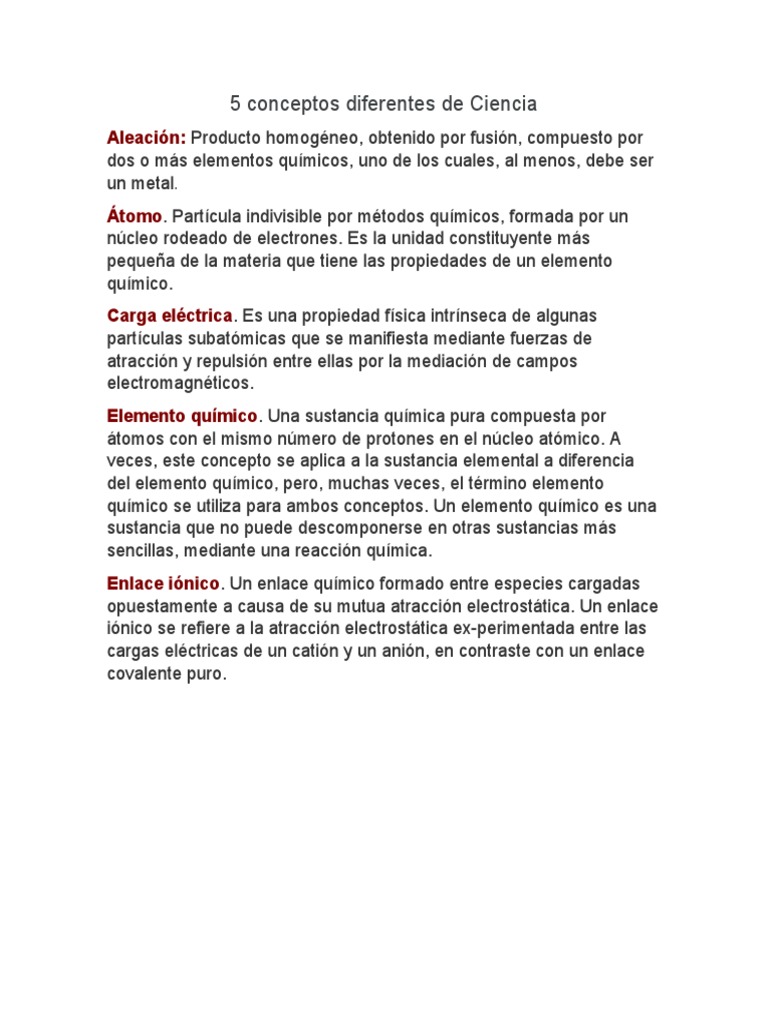 5 conceptos diferentes de Ciencia

Aleación: Producto homogéneo, obtenido por fusión, compuesto por dos o más elementos químicos, uno de los cuales, al menos, debe ser un metal.

Átomo. Partícula indivisible por métodos químicos, formada por un núcleo rodeado de electrones. Es la unidad constituyente más pequeña de la materia que tiene las propiedades de un elemento químico.

Carga eléctrica. Es una propiedad física intrínseca de algunas partículas subatómicas que se manifiesta mediante fuerzas de atracción y repulsión entre ellas por la mediación de campos electromagnéticos.

Elemento químico. Una sustancia química pura compuesta por átomos con el mismo número de protones en el núcleo atómico. A veces, este concepto se aplica a la sustancia elemental a diferencia del elemento químico, pero, muchas veces, el término elemento químico se utiliza para ambos conceptos. Un elemento químico es una sustancia que no puede descomponerse en otras sustancias más sencillas, mediante una reacción química.

Enlace iónico. Un enlace químico formado entre especies cargadas opuestamente a causa de su mutua atracción electrostática. Un enlace iónico se refiere a la atracción electrostática ex-perimentada entre las cargas eléctricas de un catión y un anión, en contraste con un enlace covalente puro.